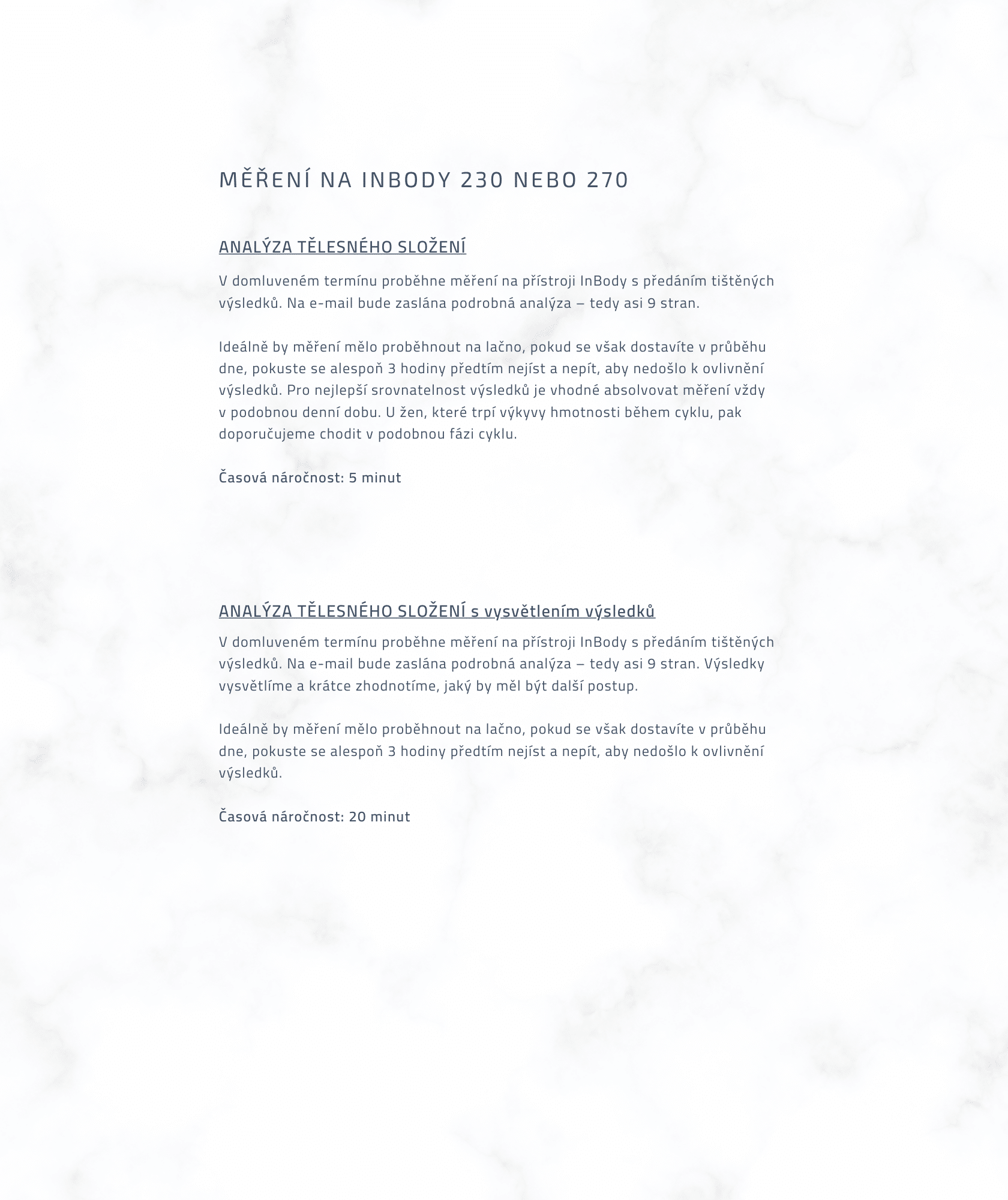 MĚŘENÍ NA INBODY 230 NEBO 270

ANALÝZA TĚLESNÉHO SLOŽENÍ

V domluveném termínu proběhne měření na přístroji InBody s předáním tištěných výsledků. Na e-mail bude zaslána podrobná analýza – tedy asi 9 stran.

Ideálně by měření mělo proběhnout na lačno, pokud se však dostavíte v průběhu dne, pokuste se alespoň 3 hodiny předtím nejíst a nepít, aby nedošlo k ovlivnění výsledků. Pro nejlepší srovnatelnost výsledků je vhodné absolvovat měření vždy v podobnou denní dobu. U žen, které trpí výkyvy hmotnosti během cyklu, pak doporučujeme chodit v podobnou fázi cyklu.

Časová náročnost: 5 minut

ANALÝZA TĚLESNÉHO SLOŽENÍ s vysvětlením výsledků

V domluveném termínu proběhne měření na přístroji InBody s předáním tištěných výsledků. Na e-mail bude zaslána podrobná analýza – tedy asi 9 stran. Výsledky vysvětlíme a krátce zhodnotíme, jaký by měl být další postup.

Ideálně by měření mělo proběhnout na lačno, pokud se však dostavíte v průběhu dne, pokuste se alespoň 3 hodiny předtím nejíst a nepít, aby nedošlo k ovlivnění výsledků.

Časová náročnost: 20 minut